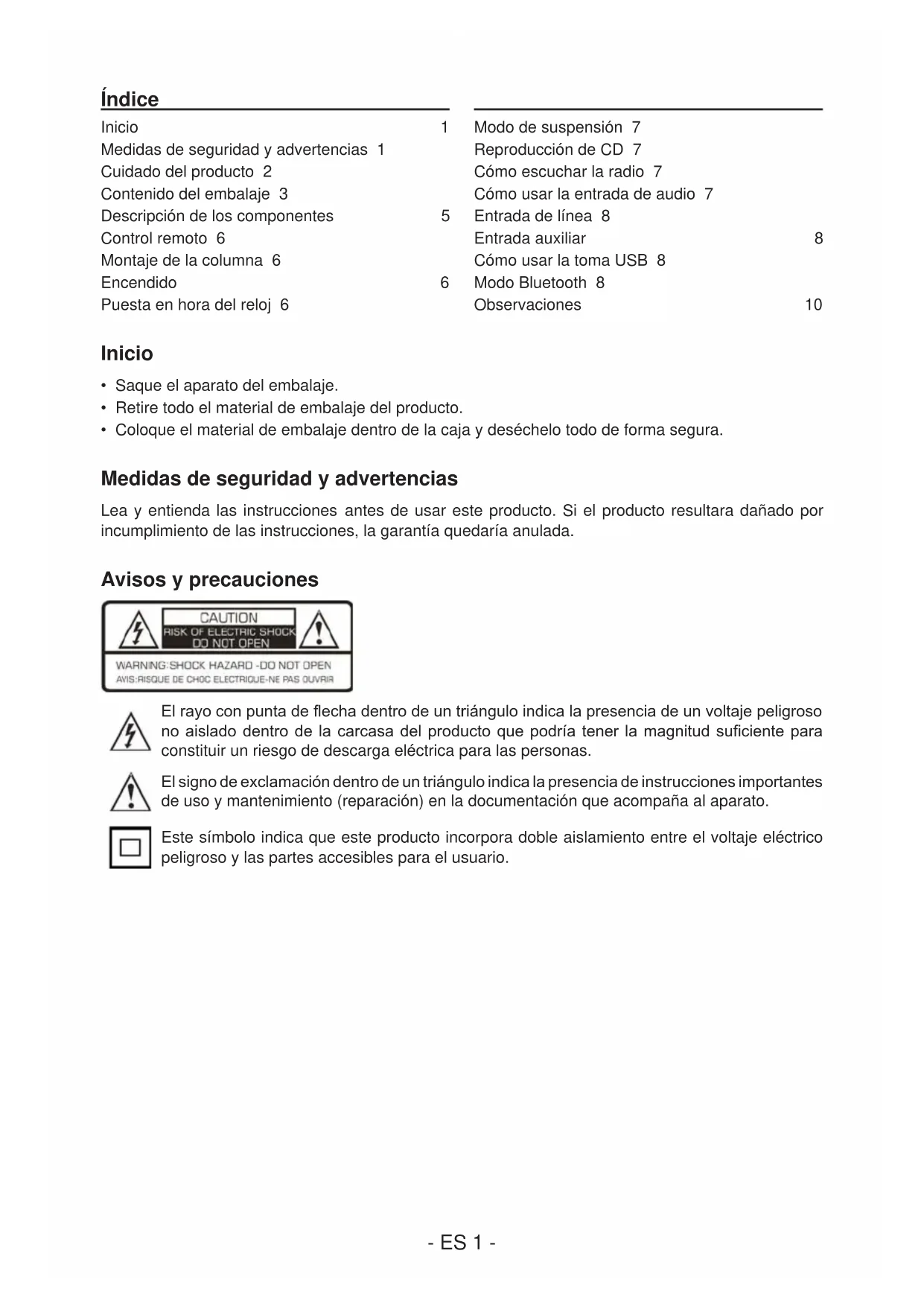 Índice

Inicio 1
Medidas de seguridad y advertencias 1
Cuidado del producto 2
Contenido del embalaje 3
Descripción de los componentes 5
Control remoto 6
Montaje de la columna 6
Encendido 6
Puesta en hora del reloj 6

Modo de suspensión 7
Reproducción de CD 7
Cómo escuchar la radio 7
Cómo usar la entrada de audio 7
Entrada de línea 8
Entrada auxiliar 8
Cómo usar la toma USB 8
Modo Bluetooth 8
Observaciones 10

Inicio

• Saque el aparato del embalaje.
• Retire todo el material de embalaje del producto.
• Coloque el material de embalaje dentro de la caja y deséchelo todo de forma segura.

Medidas de seguridad y advertencias

Lea y entienda las instrucciones antes de usar este producto. Si el producto resultara dañado por incumplimiento de las instrucciones, la garantía quedaría anulada.

Avisos y precauciones

CAUTION
RISK OF ELECTRIC SHOCK
DO NOT OPEN
WARNING:SHOCK HAZARD -DO NOT OPEN
AVIS:RISQUE DE CHOC ELECTRIQUE-NE PAS OUVRIR

El rayo con punta de flecha dentro de un triángulo indica la presencia de un voltaje peligroso no aislado dentro de la carcasa del producto que podría tener la magnitud suficiente para constituir un riesgo de descarga eléctrica para las personas.

El signo de exclamación dentro de un triángulo indica la presencia de instrucciones importantes de uso y mantenimiento (reparación) en la documentación que acompaña al aparato.

Este símbolo indica que este producto incorpora doble aislamiento entre el voltaje eléctrico peligroso y las partes accesibles para el usuario.

- ES 1 -